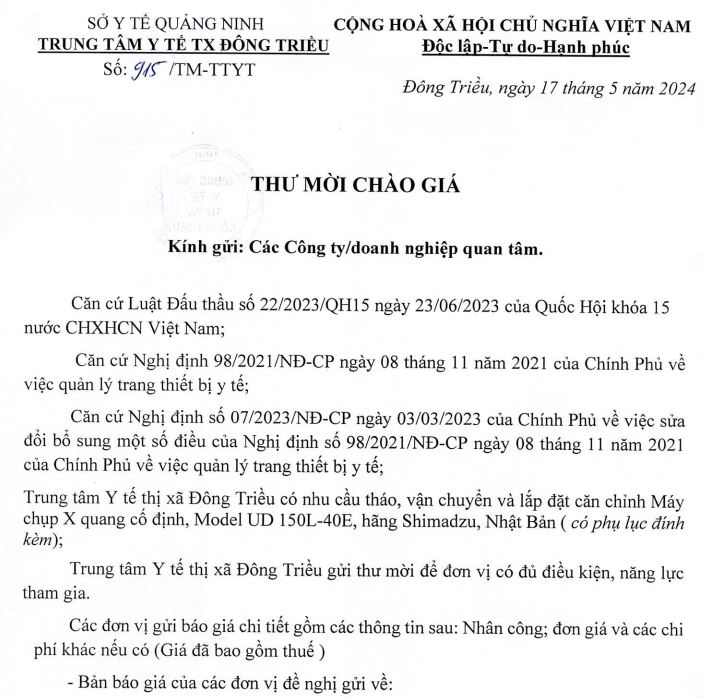 SỞ Y TẾ QUẢNG NINH
TRUNG TÂM Y TẾ TX ĐÔNG TRIỀU
Số: 915 /TM-TTYT

CỘNG HOÀ XÃ HỘI CHỦ NGHĨA VIỆT NAM
Độc lập-Tự do-Hạnh phúc

Đông Triều, ngày 17 tháng 5 năm 2024

THƯ MỜI CHÀO GIÁ

Kính gửi: Các Công ty/doanh nghiệp quan tâm.

Căn cứ Luật Đấu thầu số 22/2023/QH15 ngày 23/06/2023 của Quốc Hội khóa 15 nước CHXHCN Việt Nam;

Căn cứ Nghị định 98/2021/NĐ-CP ngày 08 tháng 11 năm 2021 của Chính Phủ về việc quản lý trang thiết bị y tế;

Căn cứ Nghị định số 07/2023/NĐ-CP ngày 03/03/2023 của Chính Phủ về việc sửa đổi bổ sung một số điều của Nghị định số 98/2021/NĐ-CP ngày 08 tháng 11 năm 2021 của Chính Phủ về việc quản lý trang thiết bị y tế;

Trung tâm Y tế thị xã Đông Triều có nhu cầu tháo, vận chuyển và lắp đặt căn chỉnh Máy chụp X quang cố định, Model UD 150L-40E, hãng Shimadzu, Nhật Bản ( có phụ lục đính kèm);

Trung tâm Y tế thị xã Đông Triều gửi thư mời để đơn vị có đủ điều kiện, năng lực tham gia.

Các đơn vị gửi báo giá chi tiết gồm các thông tin sau: Nhân công; đơn giá và các chi phí khác nếu có (Giá đã bao gồm thuế )

- Bản báo giá của các đơn vị đề nghị gửi về: